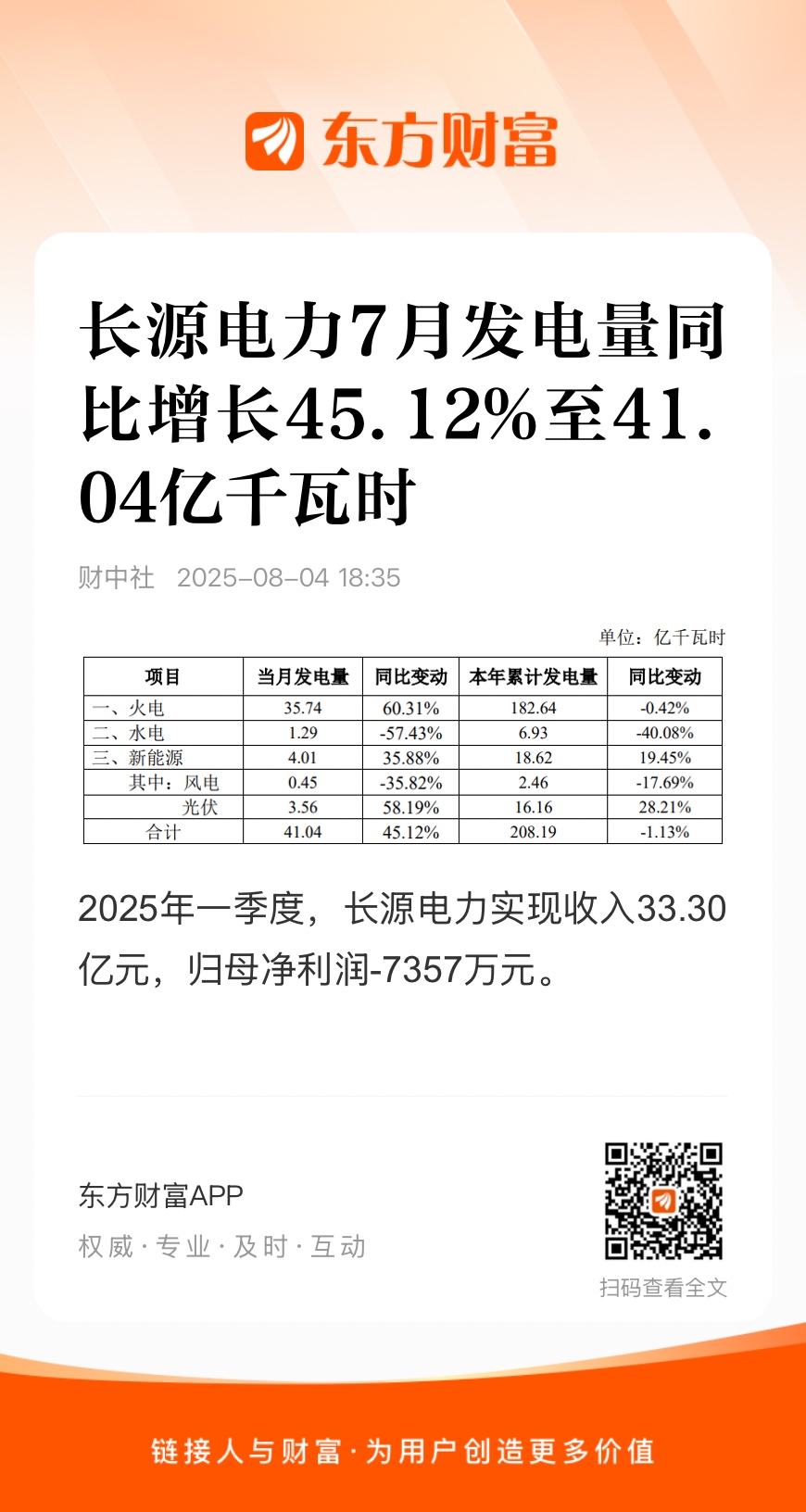 东方财富

长源电力7月发电量同比增长45.12%至41.04亿千瓦时

财中社 2025-08-04 18:35

单位：亿千瓦时

| 项目 | 当月发电量 | 同比变动 | 本年累计发电量 | 同比变动 |
|---|---|---|---|---|
| 一、火电 | 35.74 | 60.31% | 182.64 | -0.42% |
| 二、水电 | 1.29 | -57.43% | 6.93 | -40.08% |
| 三、新能源 | 4.01 | 35.88% | 18.62 | 19.45% |
| 其中：风电 | 0.45 | -35.82% | 2.46 | -17.69% |
| 光伏 | 3.56 | 58.19% | 16.16 | 28.21% |
| 合计 | 41.04 | 45.12% | 208.19 | -1.13% |

2025年一季度，长源电力实现收入33.30亿元，归母净利润-7357万元。

东方财富APP

权威 · 专业 · 及时 · 互动

扫码查看全文

链接人与财富 · 为用户创造更多价值